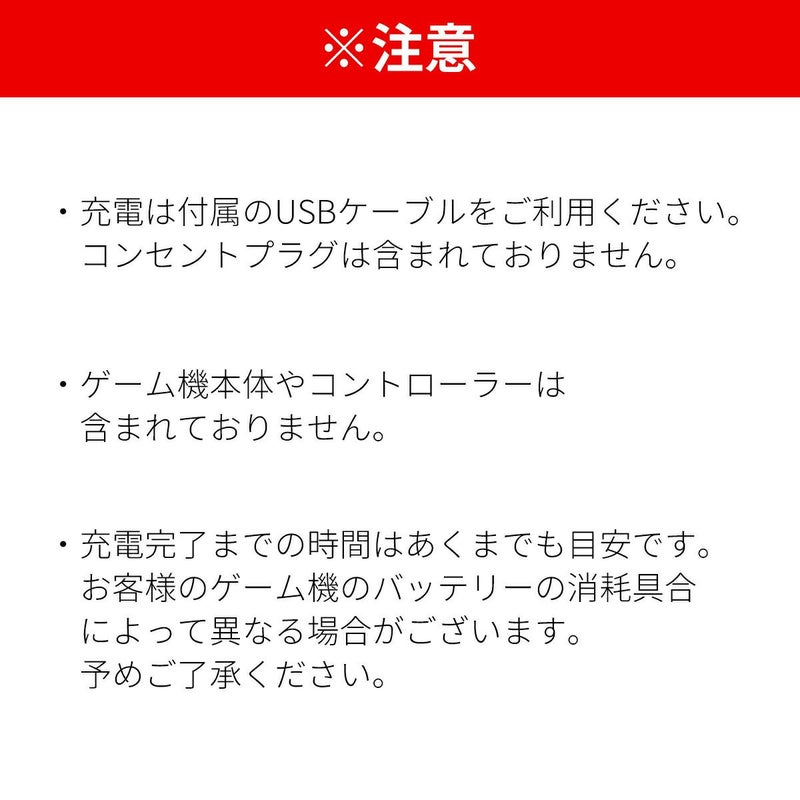 ※注意

・充電は付属のUSBケーブルをご利用ください。コンセントプラグは含まれておりません。

・ゲーム機本体やコントローラーは含まれておりません。

・充電完了までの時間はあくまでも目安です。お客様のゲーム機のバッテリーの消耗具合によって異なる場合がございます。予めご了承ください。